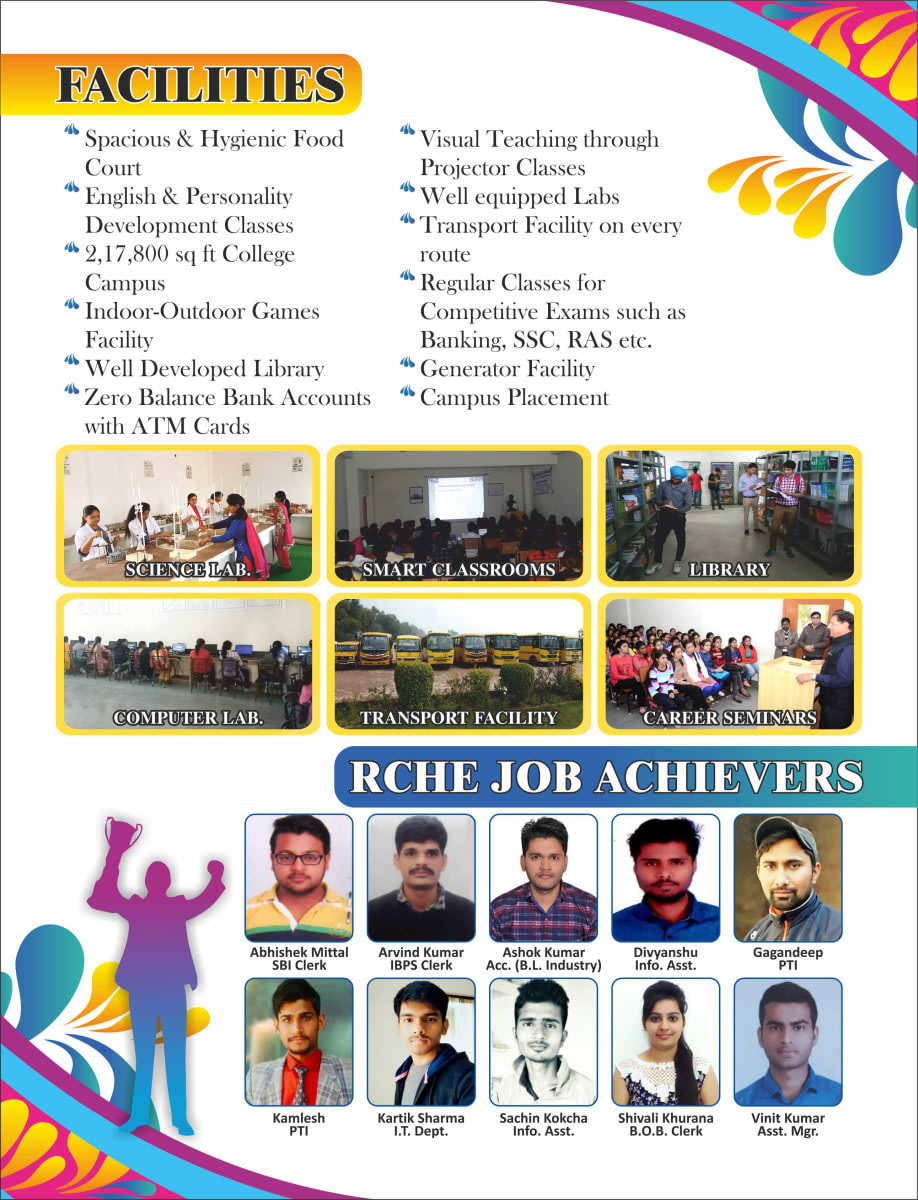 FACILITIES

Spacious & Hygienic Food Court
English & Personality Development Classes
2,17,800 sq ft College Campus
Indoor-Outdoor Games Facility
Well Developed Library
Zero Balance Bank Accounts with ATM Cards

Visual Teaching through Projector Classes
Well equipped Labs
Transport Facility on every route
Regular Classes for Competitive Exams such as Banking, SSC, RAS etc.
Generator Facility
Campus Placement

SCIENCE LAB.
SMART CLASSROOMS
LIBRARY
COMPUTER LAB.
TRANSPORT FACILITY
CAREER SEMINARS

RCHE JOB ACHIEVERS

Abhishek Mittal
SBI Clerk

Arvind Kumar
IBPS Clerk

Ashok Kumar
Acc. (B.L. Industry)

Divyanshu
Info. Asst.

Gagandeep
PTI

Kamlesh
PTI

Kartik Sharma
I.T. Dept.

Sachin Kokcha
Info. Asst.

Shivali Khurana
B.O.B. Clerk

Vinit Kumar
Asst. Mgr.